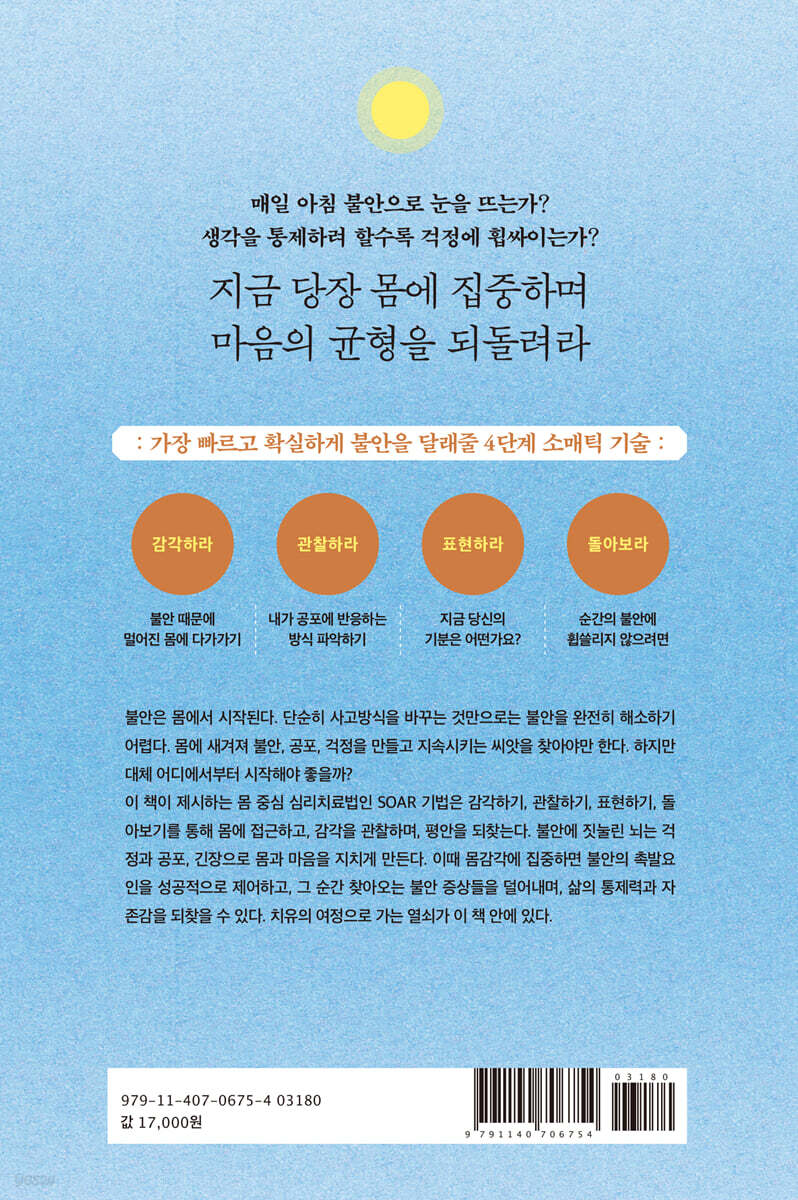 매일 아침 불안으로 눈을 뜨는가?
생각을 통제하려 할수록 걱정에 휩싸이는가?

지금 당장 몸에 집중하며
마음의 균형을 되돌려라

: 가장 빠르고 확실하게 불안을 달래줄 4단계 소매틱 기술 :

감각하라

불안 때문에
멀어진 몸에 다가가기

관찰하라

내가 공포에 반응하는
방식 파악하기

표현하라

지금 당신의
기분은 어떤가요?

돌아보라

순간의 불안에
휩쓸리지 않으려면

불안은 몸에서 시작된다. 단순히 사고방식을 바꾸는 것만으로는 불안을 완전히 해소하기 어렵다. 몸에 새겨져 불안, 공포, 걱정을 만들고 지속시키는 씨앗을 찾아야만 한다. 하지만 대체 어디에서부터 시작해야 좋을까?
이 책이 제시하는 몸 중심 심리치료법인 SOAR 기법은 감각하기, 관찰하기, 표현하기, 돌아보기를 통해 몸에 접근하고, 감각을 관찰하며, 평안을 되찾는다. 불안에 짓눌린 뇌는 걱정과 공포, 긴장으로 몸과 마음을 지치게 만든다. 이때 몸감각에 집중하면 불안의 촉발요인을 성공적으로 제어하고, 그 순간 찾아오는 불안 증상들을 덜어내며, 삶의 통제력과 자존감을 되찾을 수 있다. 치유의 여정으로 가는 열쇠가 이 책 안에 있다.

979-11-407-0675-4 03180
값 17,000원

03180
9 791140 706754